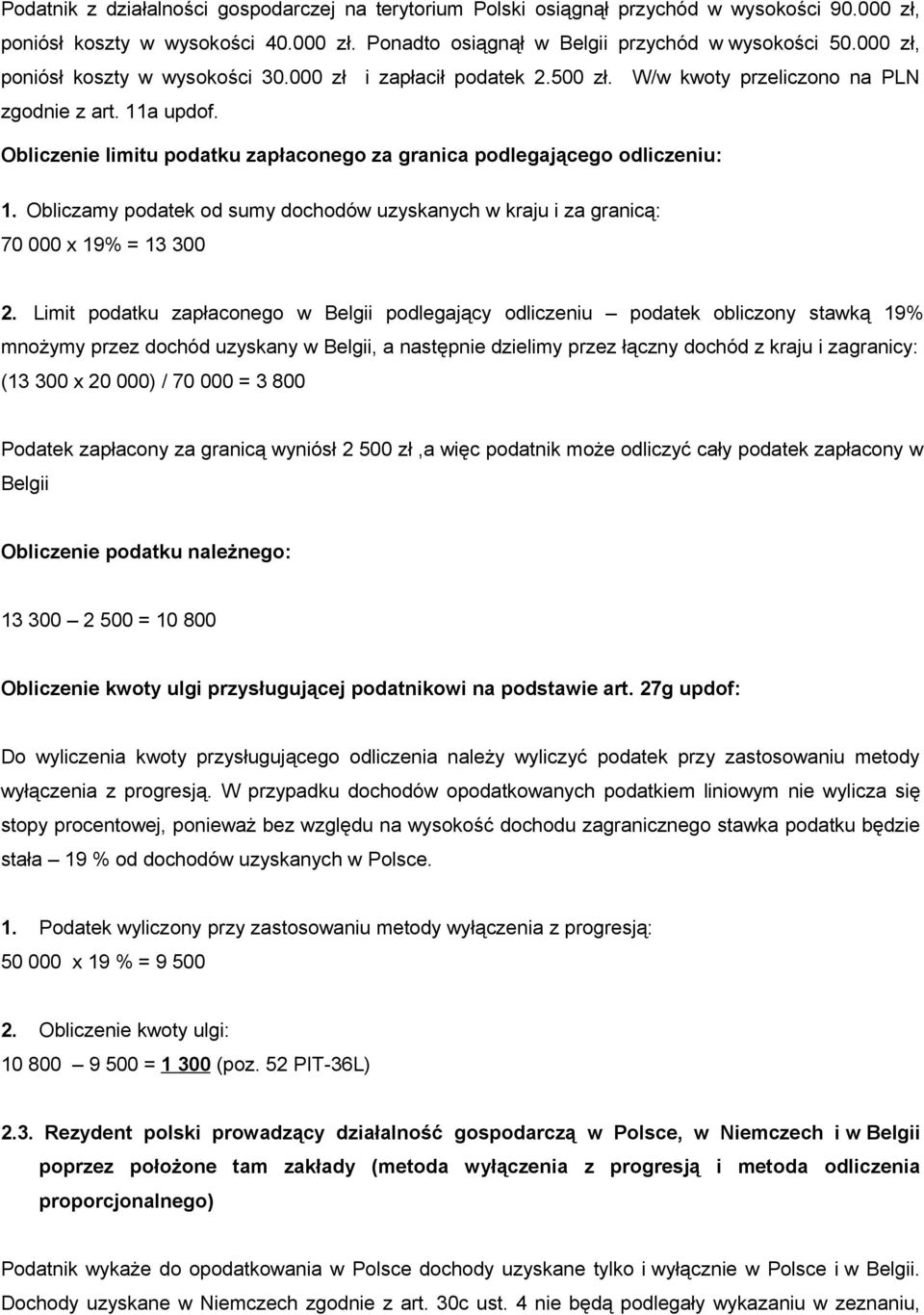 Podatnik z działalności gospodarczej na terytorium Polski osiągnął przychód w wysokości 90.000 zł, poniósł koszty w wysokości 40.000 zł. Ponadto osiągnął w Belgii przychód w wysokości 50.000 zł, poniósł koszty w wysokości 30.000 zł i zapłacił podatek 2.500 zł. W/w kwoty przeliczono na PLN zgodnie z art. 11a updof.

Obliczenie limitu podatku zapłaconego za granica podlegającego odliczeniu:

1. Obliczamy podatek od sumy dochodów uzyskanych w kraju i za granicą:
70 000 x 19% = 13 300

2. Limit podatku zapłaconego w Belgii podlegający odliczeniu – podatek obliczony stawką 19% mnożymy przez dochód uzyskany w Belgii, a następnie dzielimy przez łączny dochód z kraju i zagranicy:
(13 300 x 20 000) / 70 000 = 3 800

Podatek zapłacony za granicą wyniósł 2 500 zł ,a więc podatnik może odliczyć cały podatek zapłacony w Belgii

Obliczenie podatku należnego:

13 300 – 2 500 = 10 800

Obliczenie kwoty ulgi przysługującej podatnikowi na podstawie art. 27g updof:

Do wyliczenia kwoty przysługującego odliczenia należy wyliczyć podatek przy zastosowaniu metody wyłączenia z progresją. W przypadku dochodów opodatkowanych podatkiem liniowym nie wylicza się stopy procentowej, ponieważ bez względu na wysokość dochodu zagranicznego stawka podatku będzie stała – 19 % od dochodów uzyskanych w Polsce.

1. Podatek wyliczony przy zastosowaniu metody wyłączenia z progresją:
50 000 x 19 % = 9 500

2. Obliczenie kwoty ulgi:
10 800 – 9 500 = 1 300 (poz. 52 PIT-36L)

2.3. Rezydent polski prowadzący działalność gospodarczą w Polsce, w Niemczech i w Belgii poprzez położone tam zakłady (metoda wyłączenia z progresją i metoda odliczenia proporcjonalnego)

Podatnik wykaże do opodatkowania w Polsce dochody uzyskane tylko i wyłącznie w Polsce i w Belgii. Dochody uzyskane w Niemczech zgodnie z art. 30c ust. 4 nie będą podlegały wykazaniu w zeznaniu,